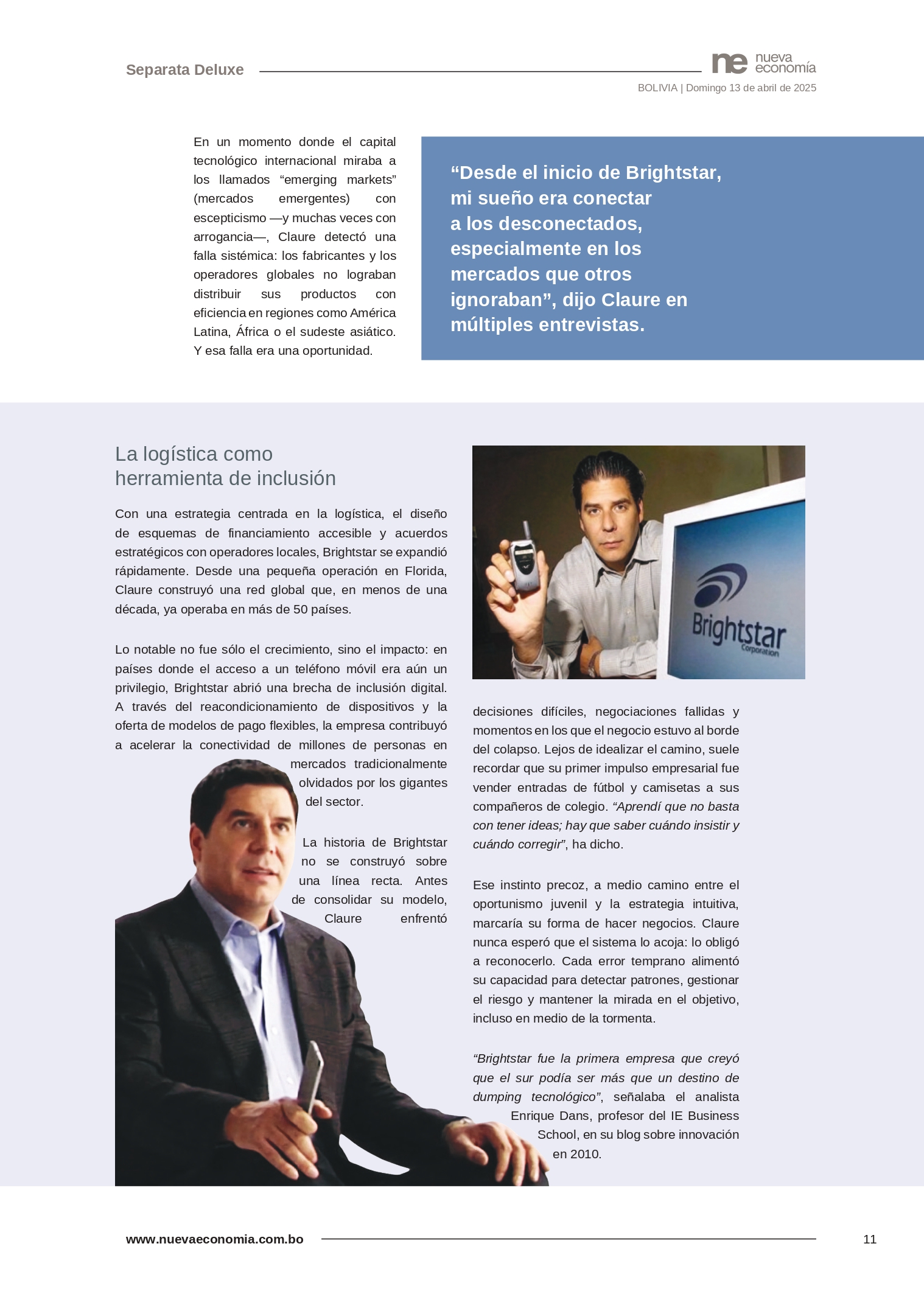 Separata Deluxe

ne nueva economía

BOLIVIA | Domingo 13 de abril de 2025

En un momento donde el capital tecnológico internacional miraba a los llamados “emerging markets” (mercados emergentes) con escepticismo —y muchas veces con arrogancia—, Claure detectó una falla sistémica: los fabricantes y los operadores globales no lograban distribuir sus productos con eficiencia en regiones como América Latina, África o el sudeste asiático. Y esa falla era una oportunidad.

“Desde el inicio de Brightstar, mi sueño era conectar a los desconectados, especialmente en los mercados que otros ignoraban”, dijo Claure en múltiples entrevistas.

La logística como herramienta de inclusión

Con una estrategia centrada en la logística, el diseño de esquemas de financiamiento accesible y acuerdos estratégicos con operadores locales, Brightstar se expandió rápidamente. Desde una pequeña operación en Florida, Claure construyó una red global que, en menos de una década, ya operaba en más de 50 países.

Lo notable no fue sólo el crecimiento, sino el impacto: en países donde el acceso a un teléfono móvil era aún un privilegio, Brightstar abrió una brecha de inclusión digital. A través del reacondicionamiento de dispositivos y la oferta de modelos de pago flexibles, la empresa contribuyó a acelerar la conectividad de millones de personas en mercados tradicionalmente olvidados por los gigantes del sector.

La historia de Brightstar no se construyó sobre una línea recta. Antes de consolidar su modelo, Claure enfrentó

Brightstar Corporation

decisiones difíciles, negociaciones fallidas y momentos en los que el negocio estuvo al borde del colapso. Lejos de idealizar el camino, suele recordar que su primer impulso empresarial fue vender entradas de fútbol y camisetas a sus compañeros de colegio. “Aprendí que no basta con tener ideas; hay que saber cuándo insistir y cuándo corregir”, ha dicho.

Ese instinto precoz, a medio camino entre el oportunismo juvenil y la estrategia intuitiva, marcaría su forma de hacer negocios. Claure nunca esperó que el sistema lo acoja: lo obligó a reconocerlo. Cada error temprano alimentó su capacidad para detectar patrones, gestionar el riesgo y mantener la mirada en el objetivo, incluso en medio de la tormenta.

“Brightstar fue la primera empresa que creyó que el sur podía ser más que un destino de dumping tecnológico”, señalaba el analista Enrique Dans, profesor del IE Business School, en su blog sobre innovación en 2010.

www.nuevaeconomia.com.bo

11